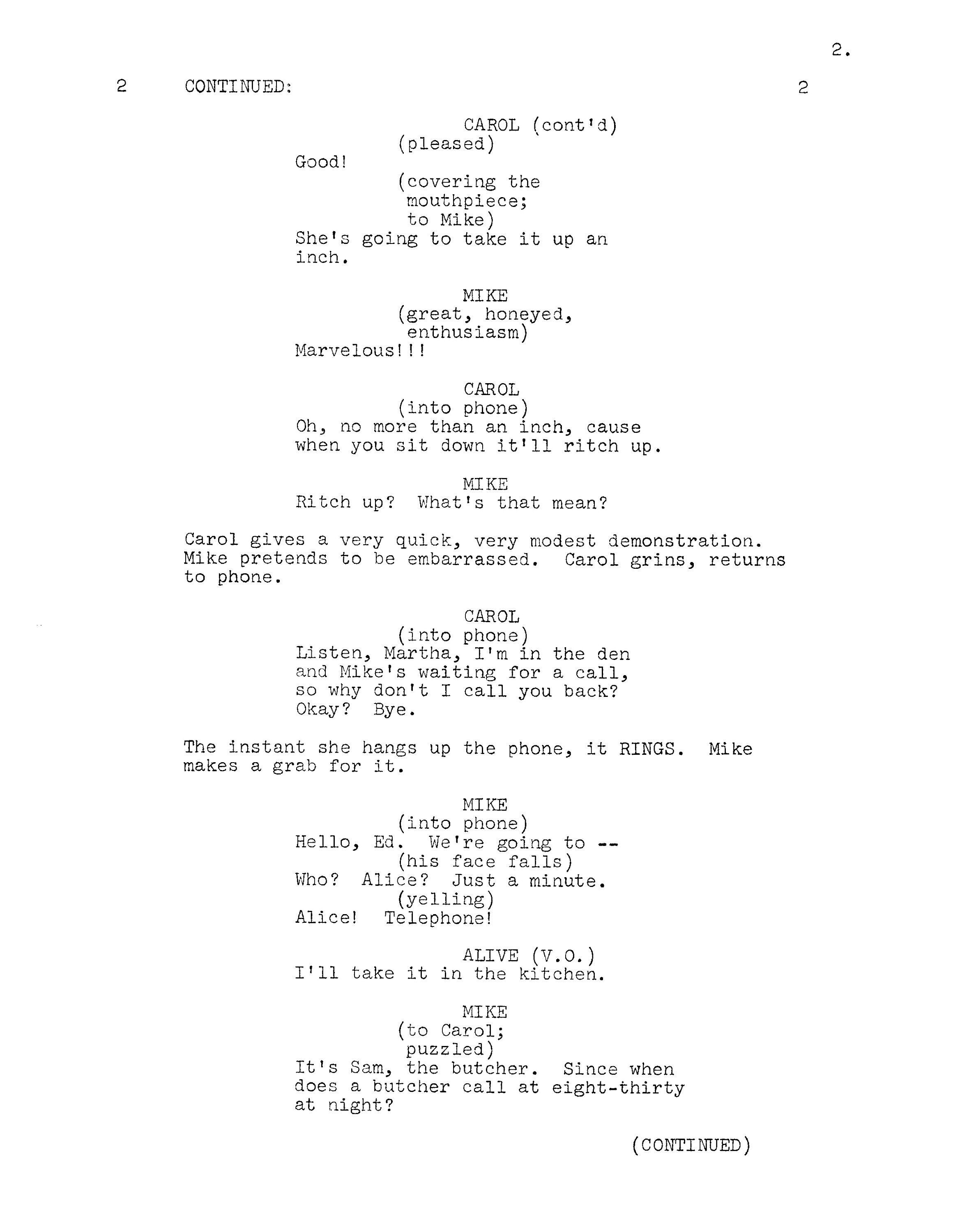 2.

2 CONTINUED: 2

CAROL (cont'd)
(pleased)
Good!
(covering the mouthpiece; to Mike)
She's going to take it up an inch.

MIKE
(great, honeyed, enthusiasm)
Marvelous!!!

CAROL
(into phone)
Oh, no more than an inch, cause when you sit down it'll ritch up.

MIKE
Ritch up? What's that mean?

Carol gives a very quick, very modest demonstration. Mike pretends to be embarrassed. Carol grins, returns to phone.

CAROL
(into phone)
Listen, Martha, I'm in the den and Mike's waiting for a call, so why don't I call you back? Okay? Bye.

The instant she hangs up the phone, it RINGS. Mike makes a grab for it.

MIKE
(into phone)
Hello, Ed. We're going to --
(his face falls)
Who? Alice? Just a minute.
(yelling)
Alice! Telephone!

ALIVE (V.O.)
I'll take it in the kitchen.

MIKE
(to Carol; puzzled)
It's Sam, the butcher. Since when does a butcher call at eight-thirty at night?

(CONTINUED)